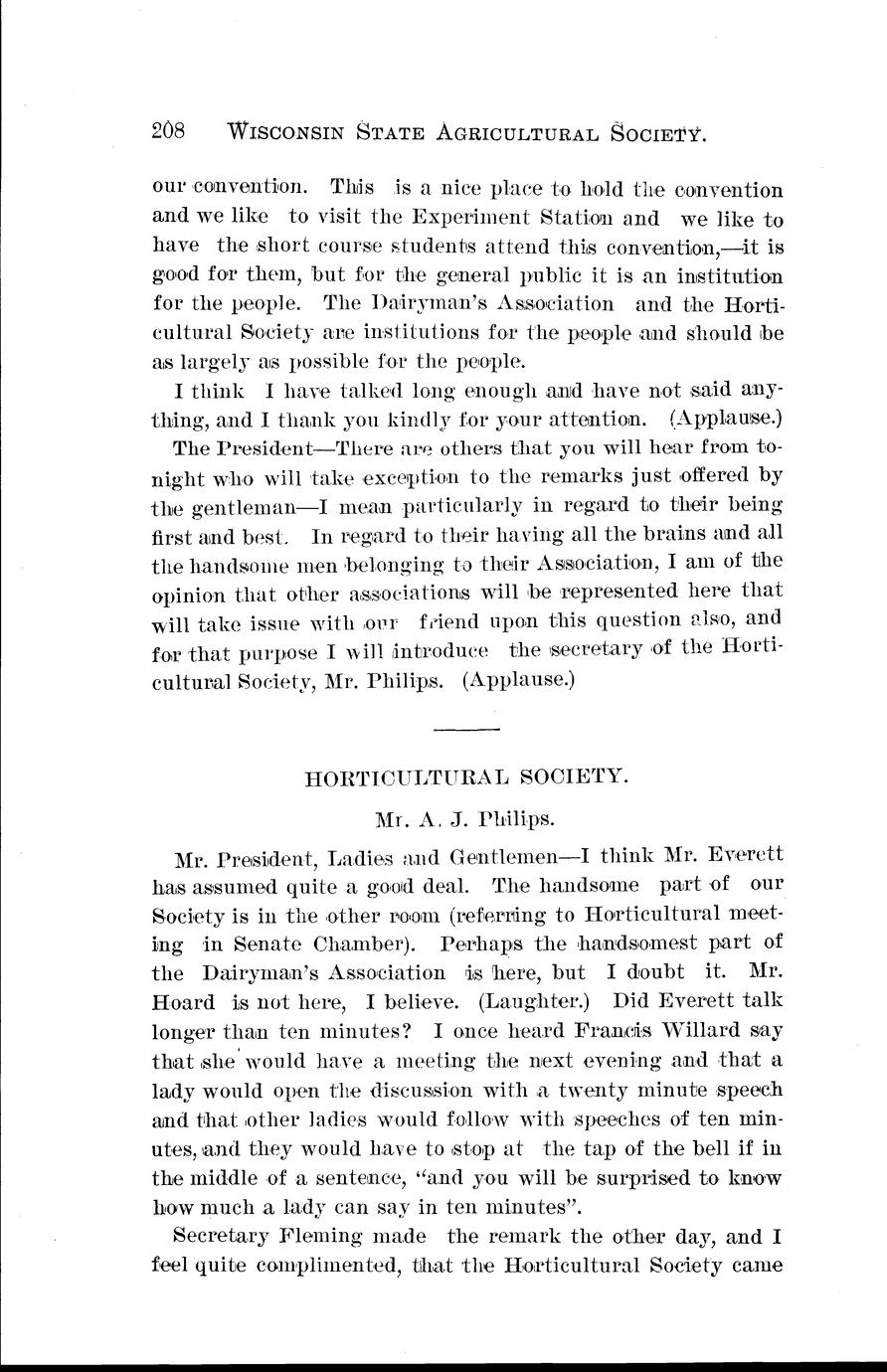 208 WISCONSIN STATE AGRICULTURAL SOCIETY.

our convention. This is a nice place to hold the convention and we like to visit the Experiment Station and we like to have the short course students attend this convention,—it is good for them, but for the general public it is an institution for the people. The Dairyman's Association and the Horticultural Society are institutions for the people and should be as largely as possible for the people.

I think I have talked long enough and have not said anything, and I thank you kindly for your attention. (Applause.)

The President—There are others that you will hear from tonight who will take exception to the remarks just offered by the gentleman—I mean particularly in regard to their being first and best. In regard to their having all the brains and all the handsome men belonging to their Association, I am of the opinion that other associations will be represented here that will take issue with our friend upon this question also, and for that purpose I will introduce the secretary of the Horticultural Society, Mr. Philips. (Applause.)

HORTICULTURAL SOCIETY.

Mr. A. J. Philips.

Mr. President, Ladies and Gentlemen—I think Mr. Everett has assumed quite a good deal. The handsome part of our Society is in the other room (referring to Horticultural meeting in Senate Chamber). Perhaps the handsomest part of the Dairyman's Association is here, but I doubt it. Mr. Hoard is not here, I believe. (Laughter.) Did Everett talk longer than ten minutes? I once heard Francis Willard say that she would have a meeting the next evening and that a lady would open the discussion with a twenty minute speech and that other ladies would follow with speeches of ten minutes, and they would have to stop at the tap of the bell if in the middle of a sentence, "and you will be surprised to know how much a lady can say in ten minutes".

Secretary Fleming made the remark the other day, and I feel quite complimented, that the Horticultural Society came